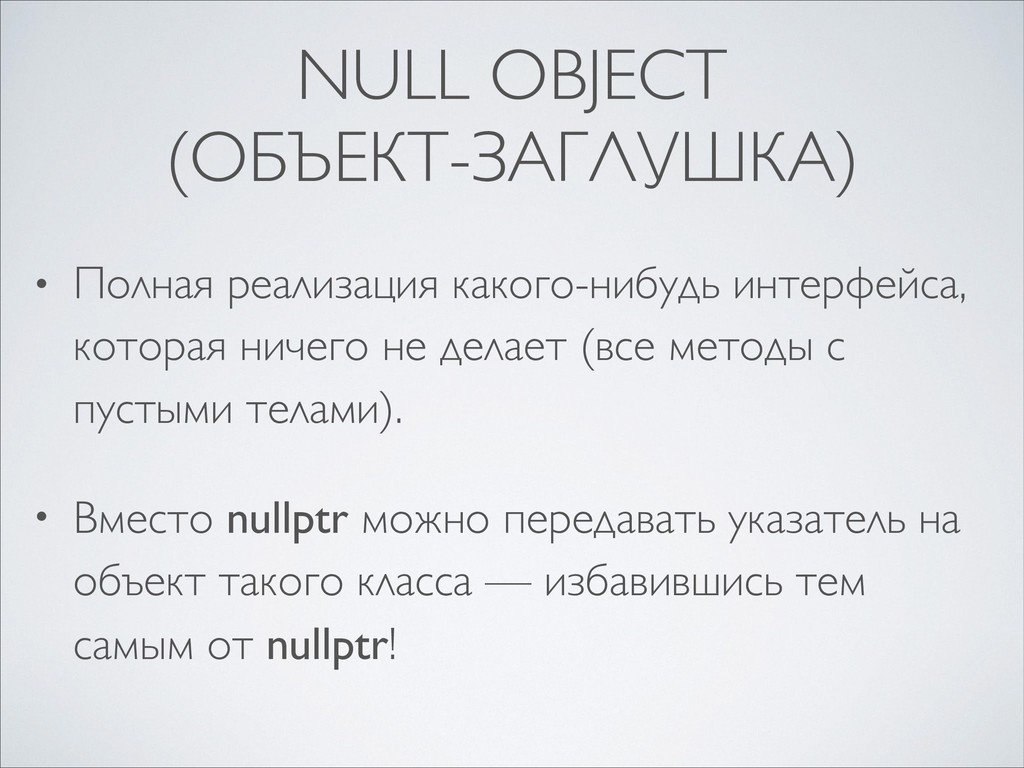 NULL OBJECT
(ОБЪЕКТ-ЗАГЛУШКА)

• Полная реализация какого-нибудь интерфейса, которая ничего не делает (все методы с пустыми телами).

• Вместо nullptr можно передавать указатель на объект такого класса — избавившись тем самым от nullptr!